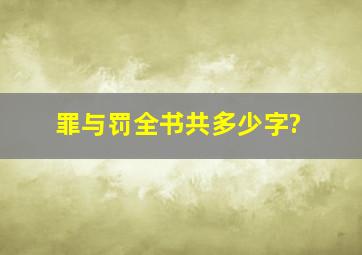 罪与罚全书共多少字?